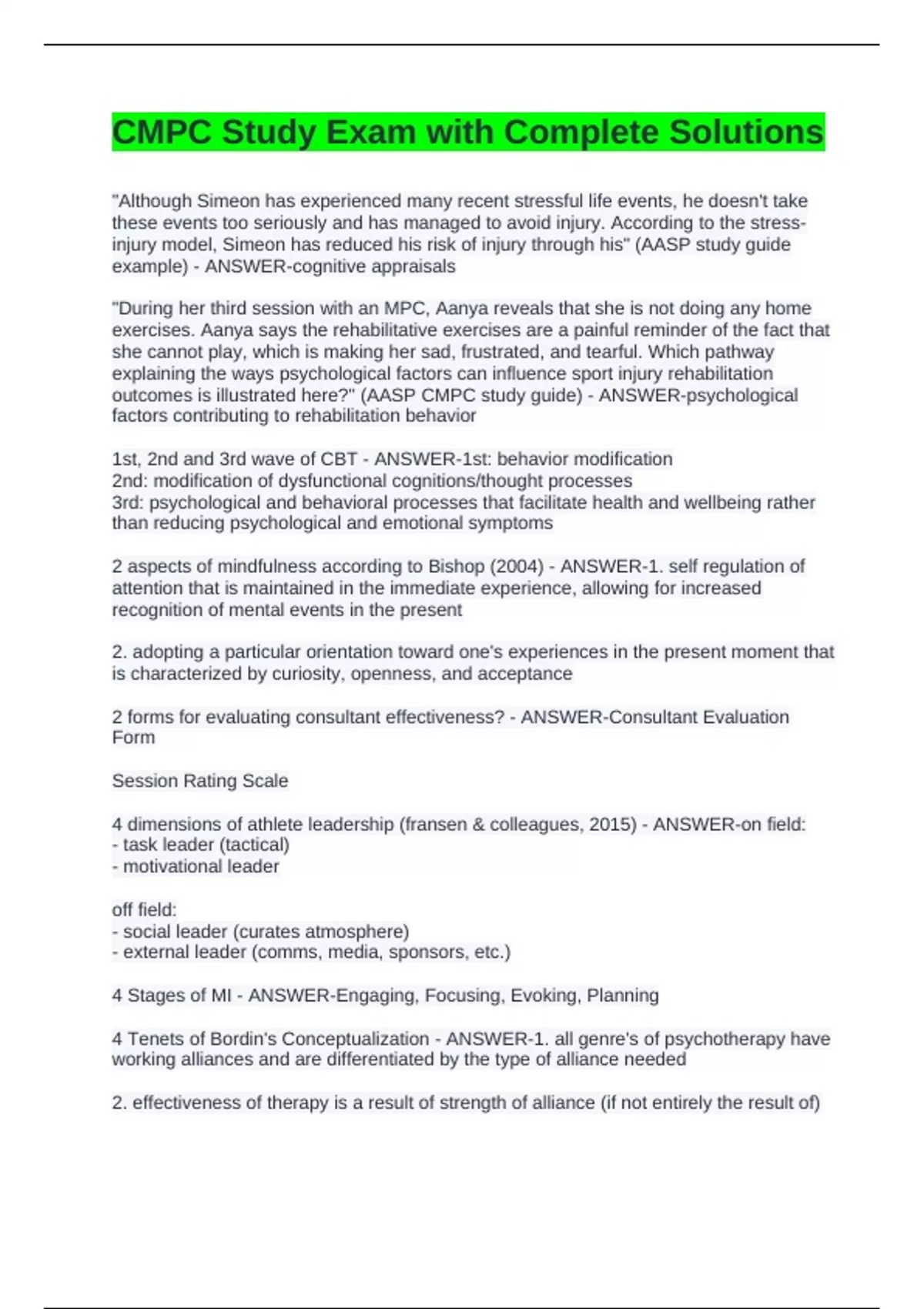 CMPC Study Exam with Complete Solutions

"Although Simeon has experienced many recent stressful life events, he doesn't take these events too seriously and has managed to avoid injury. According to the stress-injury model, Simeon has reduced his risk of injury through his" (AASP study guide example) - ANSWER-cognitive appraisals

"During her third session with an MPC, Aanya reveals that she is not doing any home exercises. Aanya says the rehabilitative exercises are a painful reminder of the fact that she cannot play, which is making her sad, frustrated, and tearful. Which pathway explaining the ways psychological factors can influence sport injury rehabilitation outcomes is illustrated here?" (AASP CMPC study guide) - ANSWER-psychological factors contributing to rehabilitation behavior

1st, 2nd and 3rd wave of CBT - ANSWER-1st: behavior modification
2nd: modification of dysfunctional cognitions/thought processes
3rd: psychological and behavioral processes that facilitate health and wellbeing rather than reducing psychological and emotional symptoms

2 aspects of mindfulness according to Bishop (2004) - ANSWER-1. self regulation of attention that is maintained in the immediate experience, allowing for increased recognition of mental events in the present

2. adopting a particular orientation toward one's experiences in the present moment that is characterized by curiosity, openness, and acceptance

2 forms for evaluating consultant effectiveness? - ANSWER-Consultant Evaluation Form

Session Rating Scale

4 dimensions of athlete leadership (fransen & colleagues, 2015) - ANSWER-on field:
- task leader (tactical)
- motivational leader

off field:
- social leader (curates atmosphere)
- external leader (comms, media, sponsors, etc.)

4 Stages of MI - ANSWER-Engaging, Focusing, Evoking, Planning

4 Tenets of Bordin's Conceptualization - ANSWER-1. all genre's of psychotherapy have working alliances and are differentiated by the type of alliance needed

2. effectiveness of therapy is a result of strength of alliance (if not entirely the result of)